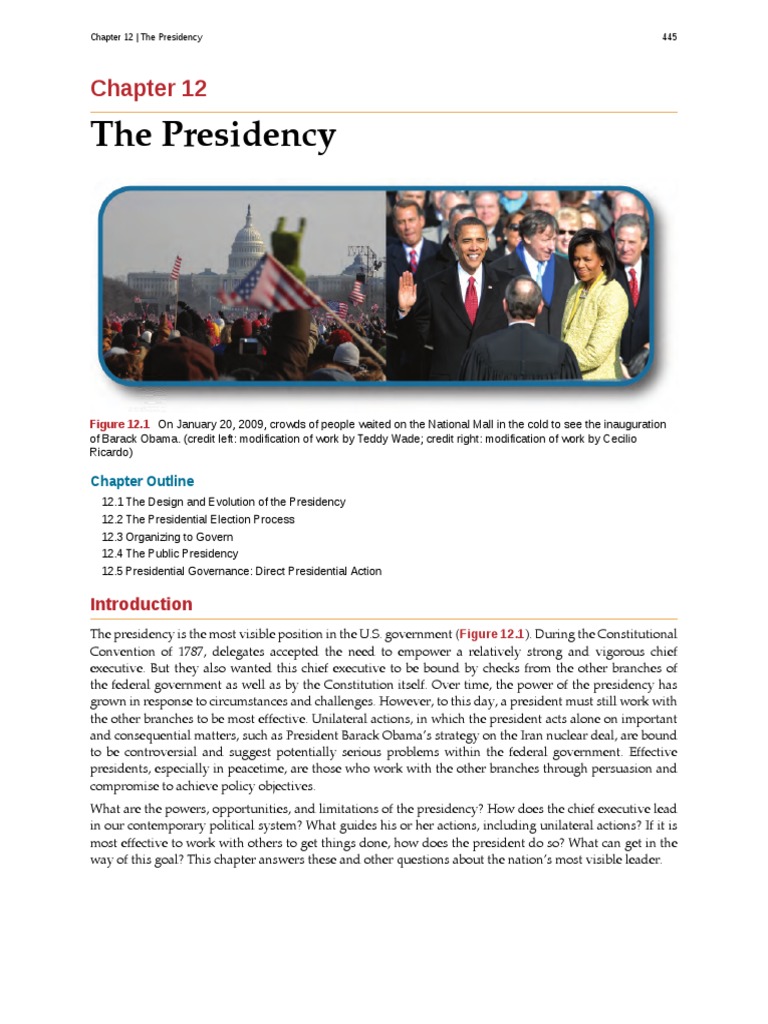 Chapter 12 | The Presidency

445

Chapter 12

The Presidency

Figure 12.1 On January 20, 2009, crowds of people waited on the National Mall in the cold to see the inauguration of Barack Obama. (credit left: modification of work by Teddy Wade; credit right: modification of work by Cecilio Ricardo)

Chapter Outline

12.1 The Design and Evolution of the Presidency
12.2 The Presidential Election Process
12.3 Organizing to Govern
12.4 The Public Presidency
12.5 Presidential Governance: Direct Presidential Action

Introduction

The presidency is the most visible position in the U.S. government (Figure 12.1). During the Constitutional Convention of 1787, delegates accepted the need to empower a relatively strong and vigorous chief executive. But they also wanted this chief executive to be bound by checks from the other branches of the federal government as well as by the Constitution itself. Over time, the power of the presidency has grown in response to circumstances and challenges. However, to this day, a president must still work with the other branches to be most effective. Unilateral actions, in which the president acts alone on important and consequential matters, such as President Barack Obama's strategy on the Iran nuclear deal, are bound to be controversial and suggest potentially serious problems within the federal government. Effective presidents, especially in peacetime, are those who work with the other branches through persuasion and compromise to achieve policy objectives.

What are the powers, opportunities, and limitations of the presidency? How does the chief executive lead in our contemporary political system? What guides his or her actions, including unilateral actions? If it is most effective to work with others to get things done, how does the president do so? What can get in the way of this goal? This chapter answers these and other questions about the nation's most visible leader.